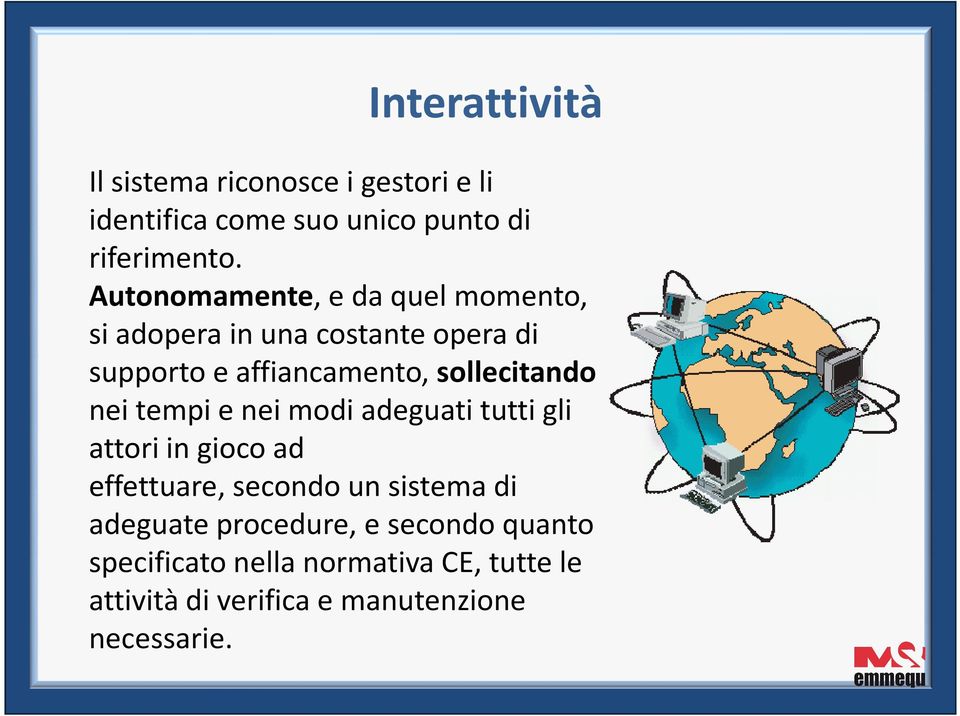 Interattività

Il sistema riconosce i gestori e li identifica come suo unico punto di riferimento.
Autonomamente, e da quel momento, si adopera in una costante opera di supporto e affiancamento, sollecitando nei tempi e nei modi adeguati tutti gli attori in gioco ad
effettuare, secondo un sistema di adeguate procedure, e secondo quanto specificato nella normativa CE, tutte le attività di verifica e manutenzione necessarie.

emmequ